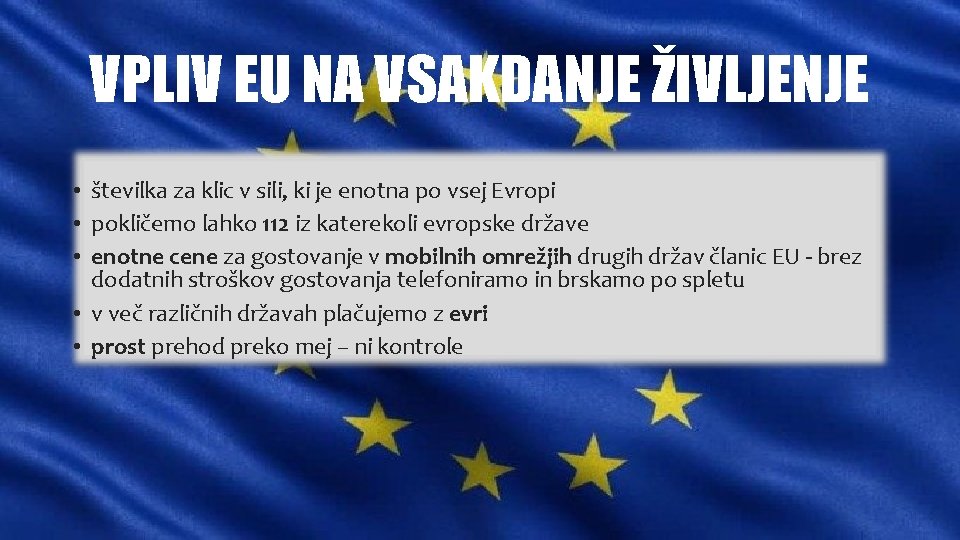 VPLIV EU NA VSAKDANJE ŽIVLJENJE

• številka za klic v sili, ki je enotna po vsej Evropi
• pokličemo lahko 112 iz katerekoli evropske države
• enotne cene za gostovanje v mobilnih omrežjih drugih držav članic EU - brez dodatnih stroškov gostovanja telefoniramo in brskamo po spletu
• v več različnih državah plačujemo z evri
• prost prehod preko mej – ni kontrole